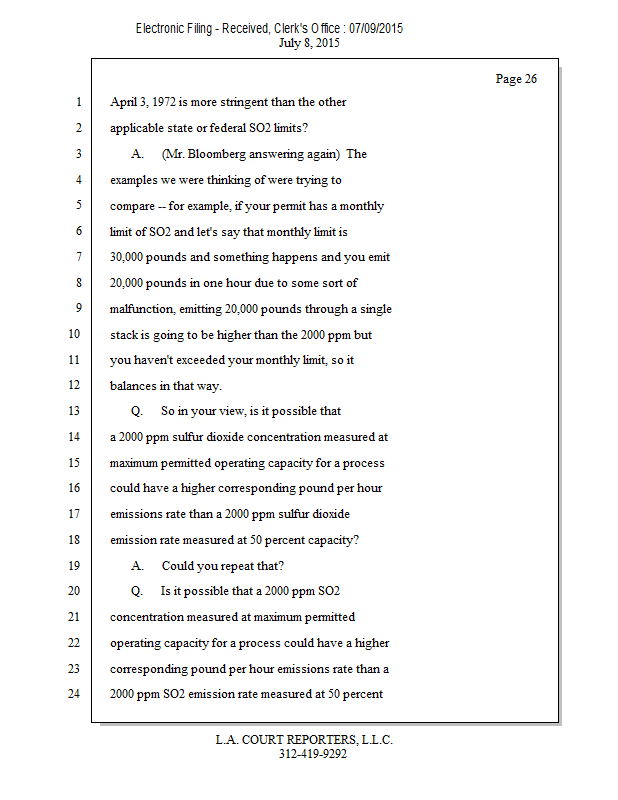 Electronic Filing - Received, Clerk's Office : 07/09/2015
July 8, 2015

Page 26

1 April 3, 1972 is more stringent than the other
2 applicable state or federal SO2 limits?
3 A. (Mr. Bloomberg answering again) The
4 examples we were thinking of were trying to
5 compare -- for example, if your permit has a monthly
6 limit of SO2 and let's say that monthly limit is
7 30,000 pounds and something happens and you emit
8 20,000 pounds in one hour due to some sort of
9 malfunction, emitting 20,000 pounds through a single
10 stack is going to be higher than the 2000 ppm but
11 you haven't exceeded your monthly limit, so it
12 balances in that way.
13 Q. So in your view, is it possible that
14 a 2000 ppm sulfur dioxide concentration measured at
15 maximum permitted operating capacity for a process
16 could have a higher corresponding pound per hour
17 emissions rate than a 2000 ppm sulfur dioxide
18 emission rate measured at 50 percent capacity?
19 A. Could you repeat that?
20 Q. Is it possible that a 2000 ppm SO2
21 concentration measured at maximum permitted
22 operating capacity for a process could have a higher
23 corresponding pound per hour emissions rate than a
24 2000 ppm SO2 emission rate measured at 50 percent

L.A. COURT REPORTERS, L.L.C.
312-419-9292